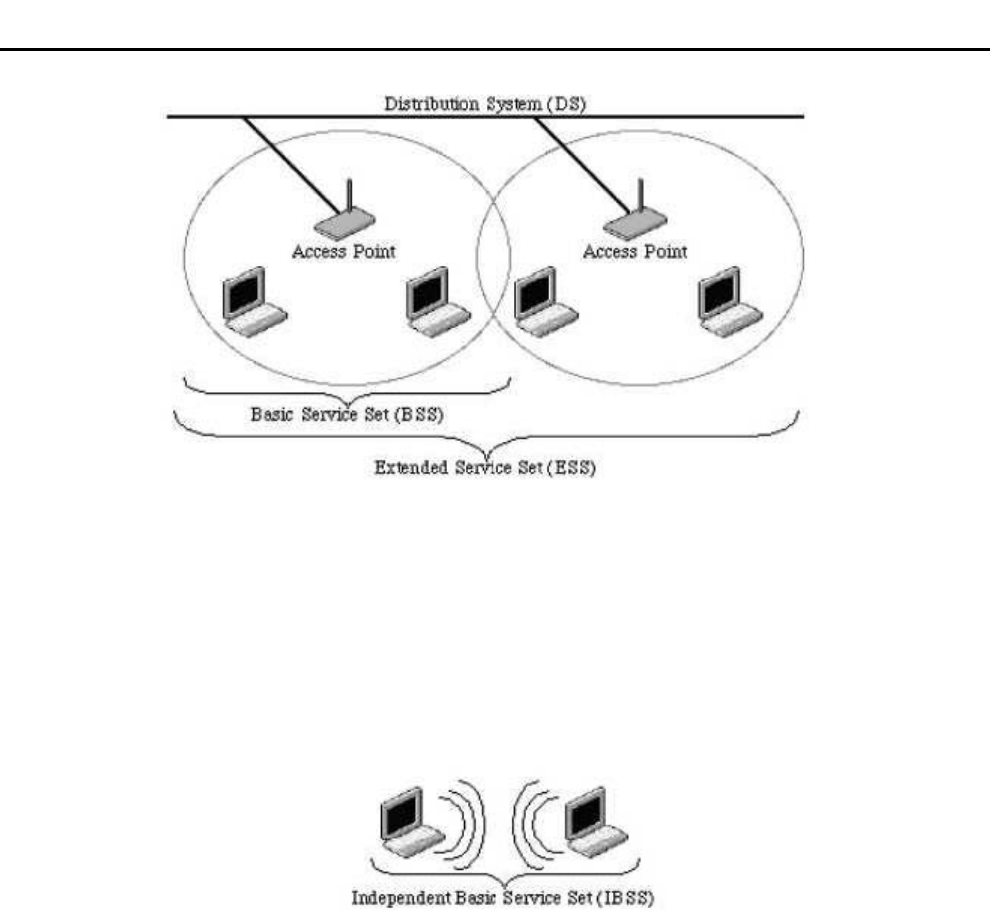 Distribution System (DS)

Access Point

Access Point

Basic Service Set (BSS)

Extended Service Set (ESS)

Independent Basic Service Set (IBSS)